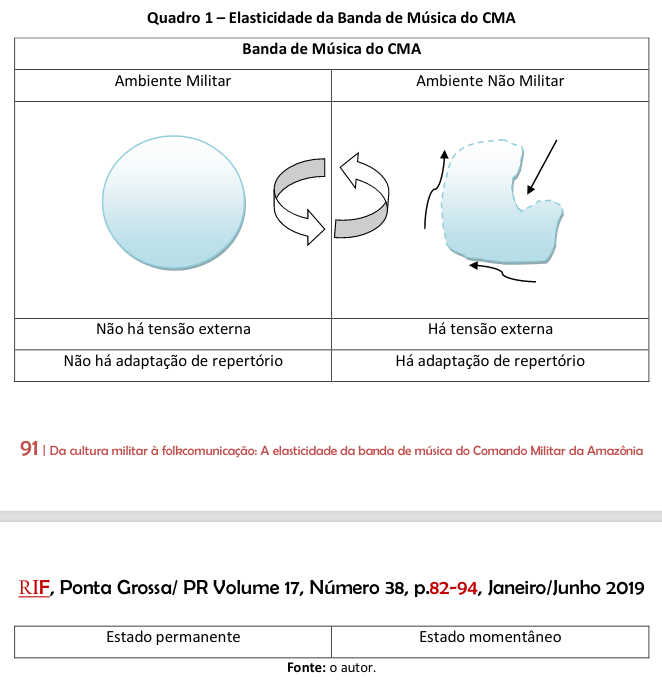 Quadro 1 – Elasticidade da Banda de Música do CMA

| Banda de Música do CMA | |
|---|---|
| Ambiente Militar | Ambiente Não Militar |
| | |
| Não há tensão externa | Há tensão externa |
| Não há adaptação de repertório | Há adaptação de repertório |

91 | Da cultura militar à folkcomunicação: A elasticidade da banda de música do Comando Militar da Amazônia

RIF, Ponta Grossa/ PR Volume 17, Número 38, p.82-94, Janeiro/Junho 2019

| Estado permanente | Estado momentâneo |
|---|---|

Fonte: o autor.